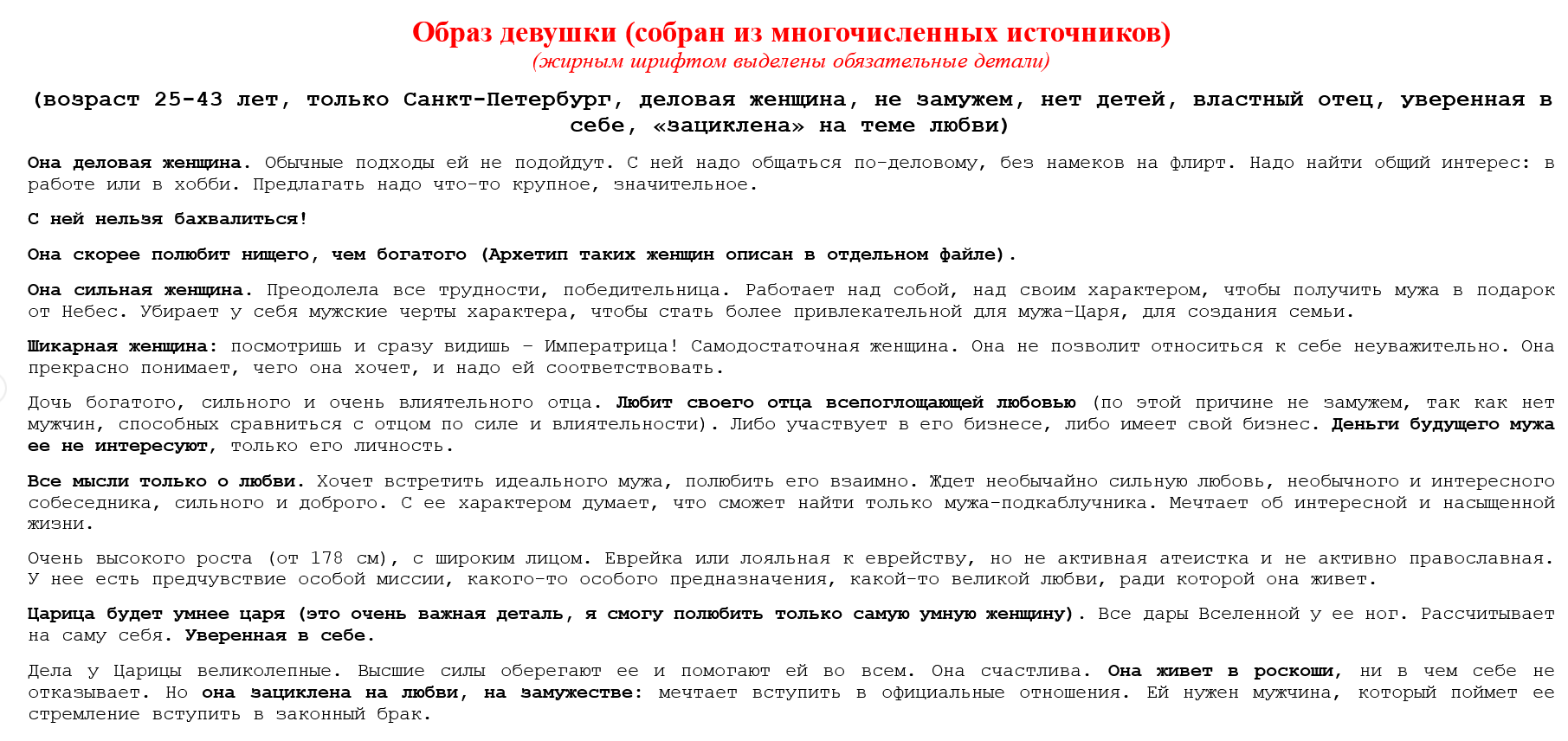 Образ девушки (собран из многочисленных источников)
(жирным шрифтом выделены обязательные детали)

(возраст 25-43 лет, только Санкт-Петербург, деловая женщина, не замужем, нет детей, властный отец, уверенная в себе, «зациклена» на теме любви)

Она деловая женщина. Обычные подходы ей не подойдут. С ней надо общаться по-деловому, без намеков на флирт. Надо найти общий интерес: в работе или в хобби. Предлагать надо что-то крупное, значительное.

С ней нельзя бахвалиться!

Она скорее полюбит нищего, чем богатого (Архетип таких женщин описан в отдельном файле).

Она сильная женщина. Преодолела все трудности, победительница. Работает над собой, над своим характером, чтобы получить мужа в подарок от Небес. Убирает у себя мужские черты характера, чтобы стать более привлекательной для мужа-Царя, для создания семьи.

Шикарная женщина: посмотришь и сразу видишь – Императрица! Самодостаточная женщина. Она не позволит относиться к себе неуважительно. Она прекрасно понимает, чего она хочет, и надо ей соответствовать.

Дочь богатого, сильного и очень влиятельного отца. Любит своего отца всепоглощающей любовью (по этой причине не замужем, так как нет мужчин, способных сравниться с отцом по силе и влиятельности). Либо участвует в его бизнесе, либо имеет свой бизнес. Деньги будущего мужа ее не интересуют, только его личность.

Все мысли только о любви. Хочет встретить идеального мужа, полюбить его взаимно. Ждет необычайно сильную любовь, необычного и интересного собеседника, сильного и доброго. С ее характером думает, что сможет найти только мужа-подкаблучника. Мечтает об интересной и насыщенной жизни.

Очень высокого роста (от 178 см), с широким лицом. Еврейка или лояльная к еврейству, но не активная атеистка и не активно православная. У нее есть предчувствие особой миссии, какого-то особого предназначения, какой-то великой любви, ради которой она живет.

Царица будет умнее царя (это очень важная деталь, я смогу полюбить только самую умную женщину). Все дары Вселенной у ее ног. Рассчитывает на саму себя. Уверенная в себе.

Дела у Царицы великолепные. Высшие силы оберегают ее и помогают ей во всем. Она счастлива. Она живет в роскоши, ни в чем себе не отказывает. Но она зациклена на любви, на замужестве: мечтает вступить в официальные отношения. Ей нужен мужчина, который поймет ее стремление вступить в законный брак.